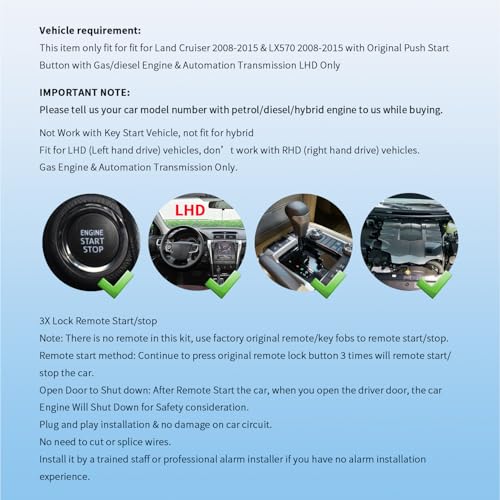 Vehicle requirement:
This item only fit for fit for Land Cruiser 2008-2015 & LX570 2008-2015 with Original Push Start Button with Gas/diesel Engine & Automation Transmission LHD Only

IMPORTANT NOTE:
Please tell us your car model number with petrol/diesel/hybrid engine to us while buying.

Not Work with Key Start Vehicle, not fit for hybrid
Fit for LHD (Left hand drive) vehicles, don’t work with RHD (right hand drive) vehicles.
Gas Engine & Automation Transmission Only.

ENGINE START STOP

LHD

3X Lock Remote Start/stop
Note: There is no remote in this kit, use factory original remote/key fobs to remote start/stop.
Remote start method: Continue to press original remote lock button 3 times will remote start/stop the car.
Open Door to Shut down: After Remote Start the car, when you open the driver door, the car Engine Will Shut Down for Safety consideration.
Plug and play installation & no damage on car circuit.
No need to cut or splice wires.
Install it by a trained staff or professional alarm installer if you have no alarm installation experience.